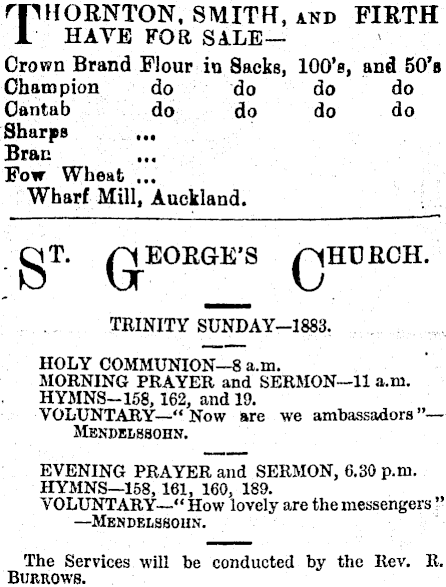 THORNTON, SMITH, AND FIRTH HAVE FOR SALE—

Crown Brand Flour in Sacks, 100's, and 50's
Champion do do do do
Cantab do do do do
Sharps ...
Bran ...
Fow Wheat ...
Wharf Mill, Auckland.

ST. GEORGE'S CHURCH.

TRINITY SUNDAY—1883.

HOLY COMMUNION—8 a.m.
MORNING PRAYER and SERMON—11 a.m.
HYMNS—158, 162, and 19.
VOLUNTARY—"Now are we ambassadors"—MENDELSSOHN.

EVENING PRAYER and SERMON, 6.30 p.m.
HYMNS—158, 161, 160, 189.
VOLUNTARY—"How lovely are the messengers"—MENDELSSOHN.

The Services will be conducted by the Rev. R. BURROWS.